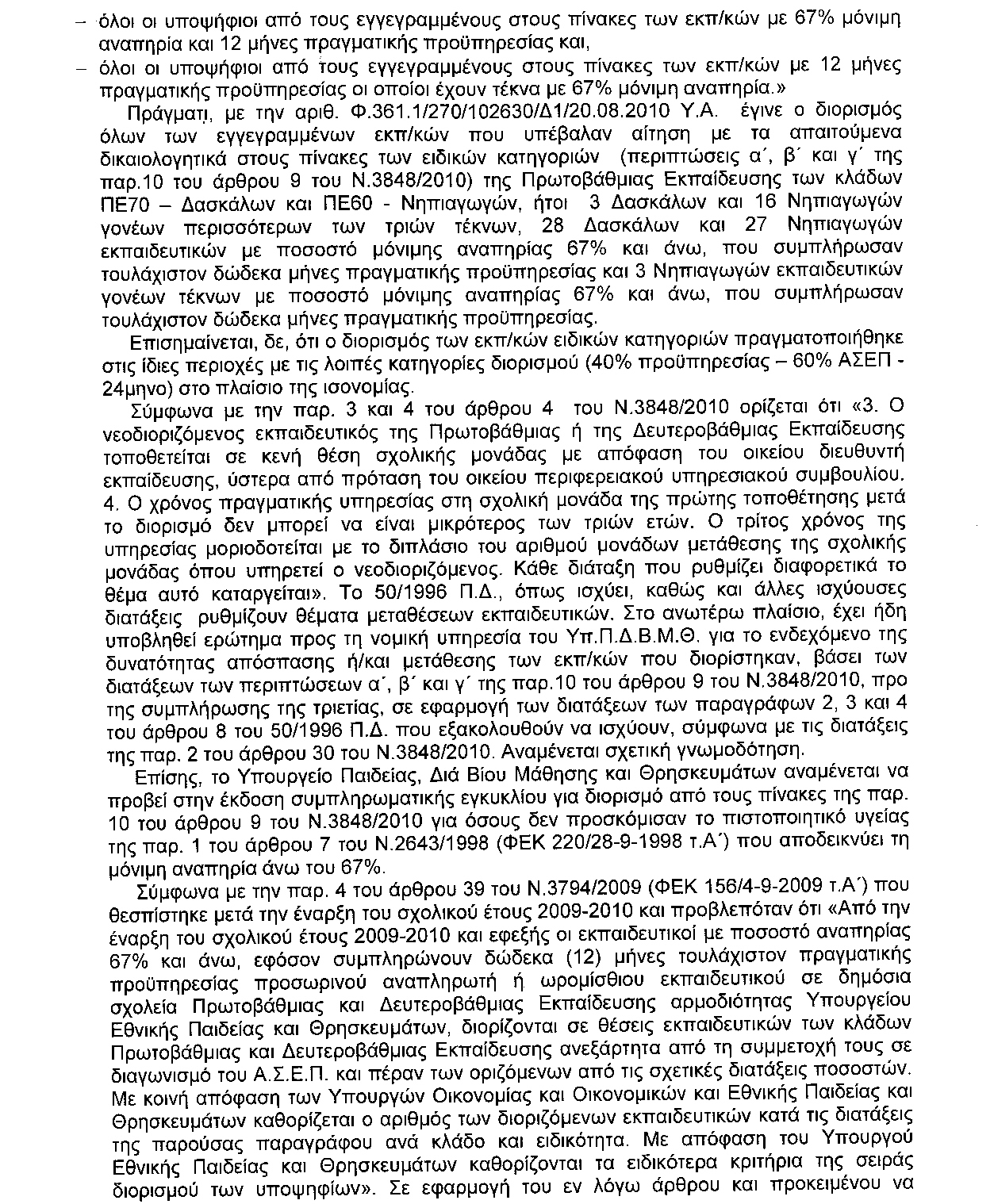 – όλοι οι υποψήφιοι από τους εγγεγραμμένους στους πίνακες των εκπ/κών με 67% μόνιμη αναπηρία και 12 μήνες πραγματικής προϋπηρεσίας και,

– όλοι οι υποψήφιοι από τους εγγεγραμμένους στους πίνακες των εκπ/κών με 12 μήνες πραγματικής προϋπηρεσίας οι οποίοι έχουν τέκνα με 67% μόνιμη αναπηρία.»

Πράγματι, με την αριθ. Φ.361.1/270/102630/Δ1/20.08.2010 Υ.Α. έγινε ο διορισμός όλων των εγγεγραμμένων εκπ/κών που υπέβαλαν αίτηση με τα απαιτούμενα δικαιολογητικά στους πίνακες των ειδικών κατηγοριών (περιπτώσεις α΄, β΄ και γ΄ της παρ.10 του άρθρου 9 του Ν.3848/2010) της Πρωτοβάθμιας Εκπαίδευσης των κλάδων ΠΕ70 – Δασκάλων και ΠΕ60 - Νηπιαγωγών, ήτοι 3 Δασκάλων και 16 Νηπιαγωγών γονέων περισσότερων των τριών τέκνων, 28 Δασκάλων και 27 Νηπιαγωγών εκπαιδευτικών με ποσοστό μόνιμης αναπηρίας 67% και άνω, που συμπλήρωσαν τουλάχιστον δώδεκα μήνες πραγματικής προϋπηρεσίας και 3 Νηπιαγωγών εκπαιδευτικών γονέων τέκνων με ποσοστό μόνιμης αναπηρίας 67% και άνω, που συμπλήρωσαν τουλάχιστον δώδεκα μήνες πραγματικής προϋπηρεσίας.

Επισημαίνεται, δε, ότι ο διορισμός των εκπ/κών ειδικών κατηγοριών πραγματοποιήθηκε στις ίδιες περιοχές με τις λοιπές κατηγορίες διορισμού (40% προϋπηρεσίας – 60% ΑΣΕΠ - 24μηνο) στο πλαίσιο της ισονομίας.

Σύμφωνα με την παρ. 3 και 4 του άρθρου 4 του Ν.3848/2010 ορίζεται ότι «3. Ο νεοδιοριζόμενος εκπαιδευτικός της Πρωτοβάθμιας ή της Δευτεροβάθμιας Εκπαίδευσης τοποθετείται σε κενή θέση σχολικής μονάδας με απόφαση του οικείου διευθυντή εκπαίδευσης, ύστερα από πρόταση του οικείου περιφερειακού υπηρεσιακού συμβουλίου. 4. Ο χρόνος πραγματικής υπηρεσίας στη σχολική μονάδα της πρώτης τοποθέτησης μετά το διορισμό δεν μπορεί να είναι μικρότερος των τριών ετών. Ο τρίτος χρόνος της υπηρεσίας μοριοδοτείται με το διπλάσιο του αριθμού μονάδων μετάθεσης της σχολικής μονάδας όπου υπηρετεί ο νεοδιοριζόμενος. Κάθε διάταξη που ρυθμίζει διαφορετικά το θέμα αυτό καταργείται». Το 50/1996 Π.Δ., όπως ισχύει, καθώς και άλλες ισχύουσες διατάξεις ρυθμίζουν θέματα μεταθέσεων εκπαιδευτικών. Στο ανωτέρω πλαίσιο, έχει ήδη υποβληθεί ερώτημα προς τη νομική υπηρεσία του Υπ.Π.Δ.Β.Μ.Θ. για το ενδεχόμενο της δυνατότητας απόσπασης ή/και μετάθεσης των εκπ/κών που διορίστηκαν, βάσει των διατάξεων των περιπτώσεων α΄, β΄ και γ΄ της παρ.10 του άρθρου 9 του Ν.3848/2010, προ της συμπλήρωσης της τριετίας, σε εφαρμογή των διατάξεων των παραγράφων 2, 3 και 4 του άρθρου 8 του 50/1996 Π.Δ. που εξακολουθούν να ισχύουν, σύμφωνα με τις διατάξεις της παρ. 2 του άρθρου 30 του Ν.3848/2010. Αναμένεται σχετική γνωμοδότηση.

Επίσης, το Υπουργείο Παιδείας, Διά Βίου Μάθησης και Θρησκευμάτων αναμένεται να προβεί στην έκδοση συμπληρωματικής εγκυκλίου για διορισμό από τους πίνακες της παρ. 10 του άρθρου 9 του Ν.3848/2010 για όσους δεν προσκόμισαν το πιστοποιητικό υγείας της παρ. 1 του άρθρου 7 του Ν.2643/1998 (ΦΕΚ 220/28-9-1998 τ.Α΄) που αποδεικνύει τη μόνιμη αναπηρία άνω του 67%.

Σύμφωνα με την παρ. 4 του άρθρου 39 του Ν.3794/2009 (ΦΕΚ 156/4-9-2009 τ.Α΄) που θεσπίστηκε μετά την έναρξη του σχολικού έτους 2009-2010 και προβλεπόταν ότι «Από την έναρξη του σχολικού έτους 2009-2010 και εφεξής οι εκπαιδευτικοί με ποσοστό αναπηρίας 67% και άνω, εφόσον συμπληρώνουν δώδεκα (12) μήνες τουλάχιστον πραγματικής προϋπηρεσίας προσωρινού αναπληρωτή ή ωρομίσθιου εκπαιδευτικού σε δημόσια σχολεία Πρωτοβάθμιας και Δευτεροβάθμιας Εκπαίδευσης αρμοδιότητας Υπουργείου Εθνικής Παιδείας και Θρησκευμάτων, διορίζονται σε θέσεις εκπαιδευτικών των κλάδων Πρωτοβάθμιας και Δευτεροβάθμιας Εκπαίδευσης ανεξάρτητα από τη συμμετοχή τους σε διαγωνισμό του Α.Σ.Ε.Π. και πέραν των οριζόμενων από τις σχετικές διατάξεις ποσοστών. Με κοινή απόφαση των Υπουργών Οικονομίας και Οικονομικών και Εθνικής Παιδείας και Θρησκευμάτων καθορίζεται ο αριθμός των διοριζόμενων εκπαιδευτικών κατά τις διατάξεις της παρούσας παραγράφου ανά κλάδο και ειδικότητα. Με απόφαση του Υπουργού Εθνικής Παιδείας και Θρησκευμάτων καθορίζονται τα ειδικότερα κριτήρια της σειράς διορισμού των υποψηφίων». Σε εφαρμογή του εν λόγω άρθρου και προκειμένου να